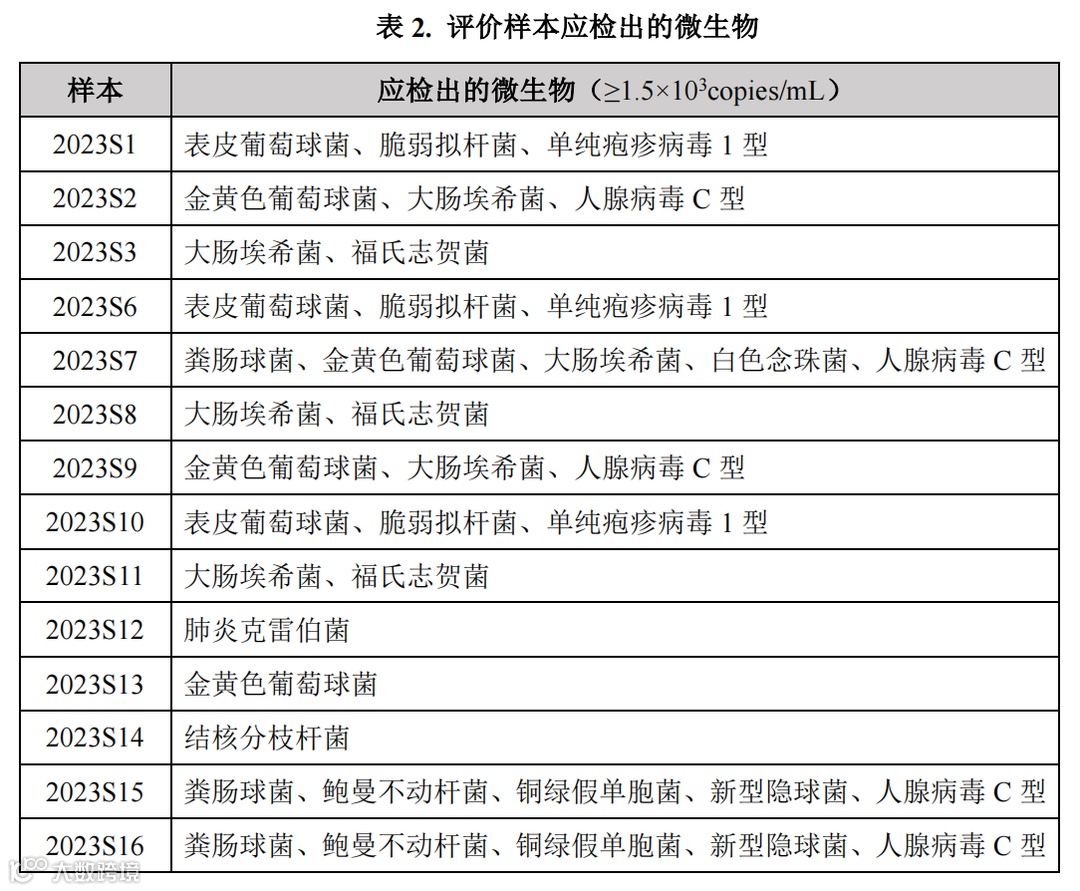 表 2. 评价样本应检出的微生物

| 样本 | 应检出的微生物（≥$1.5\times10^3$copies/mL） |
|---|---|
| 2023S1 | 表皮葡萄球菌、脆弱拟杆菌、单纯疱疹病毒 1 型 |
| 2023S2 | 金黄色葡萄球菌、大肠埃希菌、人腺病毒 C 型 |
| 2023S3 | 大肠埃希菌、福氏志贺菌 |
| 2023S6 | 表皮葡萄球菌、脆弱拟杆菌、单纯疱疹病毒 1 型 |
| 2023S7 | 粪肠球菌、金黄色葡萄球菌、大肠埃希菌、白色念珠菌、人腺病毒 C 型 |
| 2023S8 | 大肠埃希菌、福氏志贺菌 |
| 2023S9 | 金黄色葡萄球菌、大肠埃希菌、人腺病毒 C 型 |
| 2023S10 | 表皮葡萄球菌、脆弱拟杆菌、单纯疱疹病毒 1 型 |
| 2023S11 | 大肠埃希菌、福氏志贺菌 |
| 2023S12 | 肺炎克雷伯菌 |
| 2023S13 | 金黄色葡萄球菌 |
| 2023S14 | 结核分枝杆菌 |
| 2023S15 | 粪肠球菌、鲍曼不动杆菌、铜绿假单胞菌、新型隐球菌、人腺病毒 C 型 |
| 2023S16 | 粪肠球菌、鲍曼不动杆菌、铜绿假单胞菌、新型隐球菌、人腺病毒 C 型 |

大数跨境